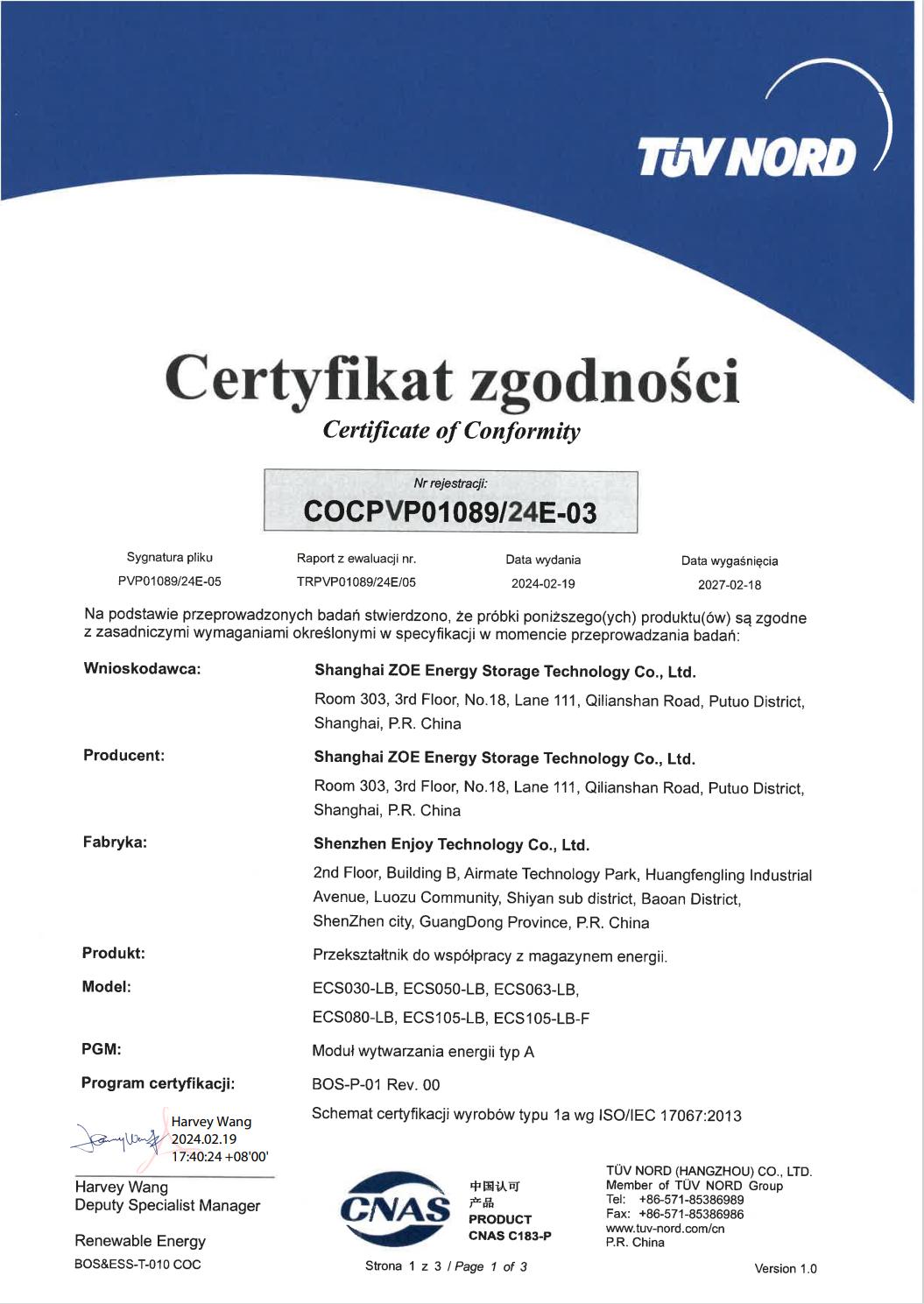 TÜV NORD

Certyfikat zgodności
Certificate of Conformity

Nr rejestracji:
COCPVP01089/24E-03

| Sygnatura pliku | Raport z ewaluacji nr. | Data wydania | Data wygaśnięcia |
|---|---|---|---|
| PVP01089/24E-05 | TRPVP01089/24E/05 | 2024-02-19 | 2027-02-18 |

Na podstawie przeprowadzonych badań stwierdzono, że próbki poniższego(ych) produktu(ów) są zgodne z zasadniczymi wymaganiami określonymi w specyfikacji w momencie przeprowadzania badań:

Wnioskodawca: Shanghai ZOE Energy Storage Technology Co., Ltd.
Room 303, 3rd Floor, No.18, Lane 111, Qilianshan Road, Putuo District, Shanghai, P.R. China

Producent: Shanghai ZOE Energy Storage Technology Co., Ltd.
Room 303, 3rd Floor, No.18, Lane 111, Qilianshan Road, Putuo District, Shanghai, P.R. China

Fabryka: Shenzhen Enjoy Technology Co., Ltd.
2nd Floor, Building B, Airmate Technology Park, Huangfengling Industrial Avenue, Luozu Community, Shiyan sub district, Baoan District, ShenZhen city, GuangDong Province, P.R. China

Produkt: Przekształtnik do współpracy z magazynem energii.

Model: ECS030-LB, ECS050-LB, ECS063-LB,
ECS080-LB, ECS105-LB, ECS105-LB-F

PGM: Moduł wytwarzania energii typ A

Program certyfikacji: BOS-P-01 Rev. 00
Schemat certyfikacji wyrobów typu 1a wg ISO/IEC 17067:2013

Harvey Wang
2024.02.19
17:40:24 +08'00'

Harvey Wang
Deputy Specialist Manager

Renewable Energy
BOS&ESS-T-010 COC

CNAS
中国认可
产品
PRODUCT
CNAS C183-P

TÜV NORD (HANGZHOU) CO., LTD.
Member of TÜV NORD Group
Tel: +86-571-85386989
Fax: +86-571-85386986
www.tuv-nord.com/cn
P.R. China

Strona 1 z 3 / Page 1 of 3

Version 1.0